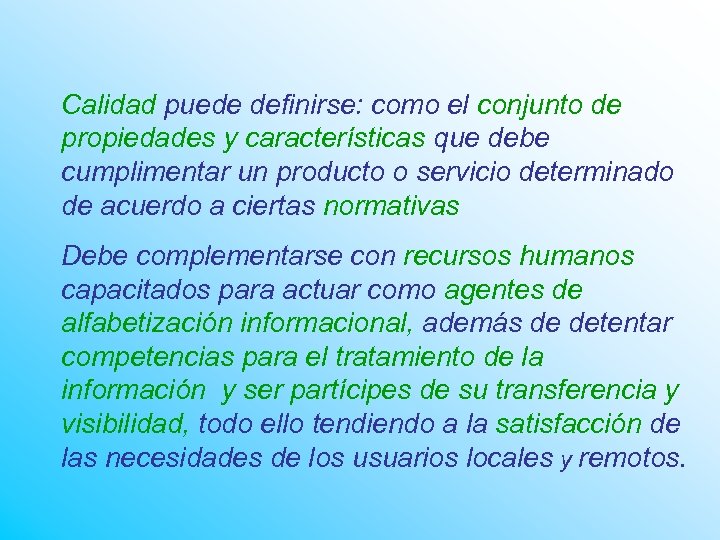 Calidad puede definirse: como el conjunto de propiedades y características que debe cumplimentar un producto o servicio determinado de acuerdo a ciertas normativas

Debe complementarse con recursos humanos capacitados para actuar como agentes de alfabetización informacional, además de detentar competencias para el tratamiento de la información y ser partícipes de su transferencia y visibilidad, todo ello tendiendo a la satisfacción de las necesidades de los usuarios locales y remotos.